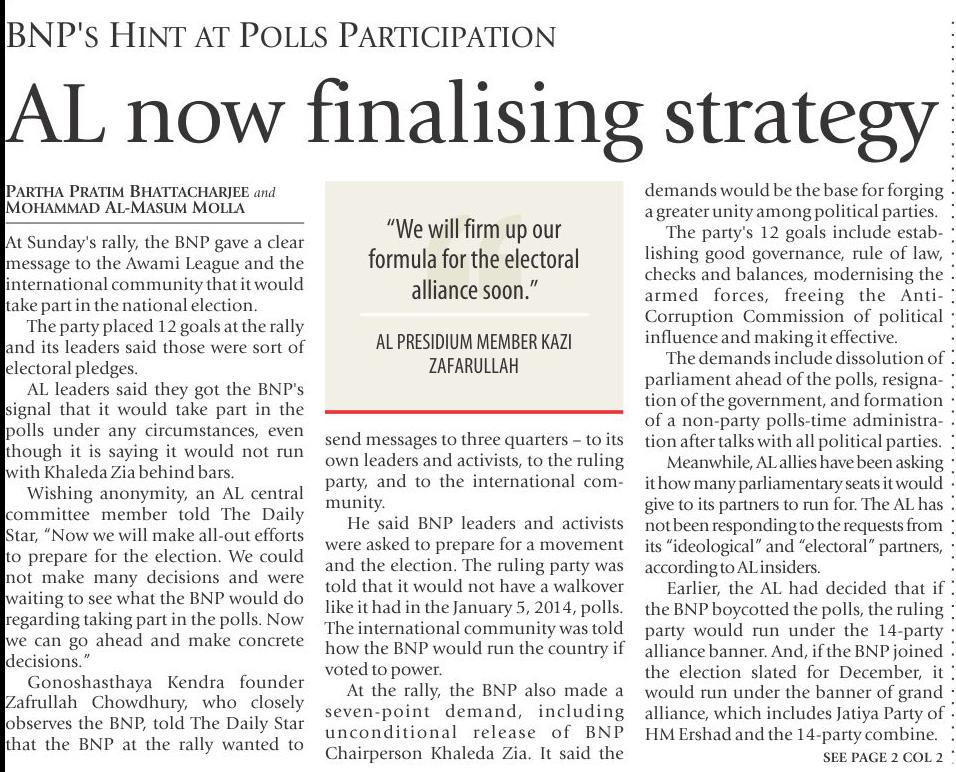 BNP'S HINT AT POLLS PARTICIPATION

AL now finalising strategy

PARTHA PRATIM BHATTACHARJEE and MOHAMMAD AL-MASUM MOLLA

At Sunday's rally, the BNP gave a clear message to the Awami League and the international community that it would take part in the national election.

The party placed 12 goals at the rally and its leaders said those were sort of electoral pledges.

AL leaders said they got the BNP's signal that it would take part in the polls under any circumstances, even though it is saying it would not run with Khaleda Zia behind bars.

Wishing anonymity, an AL central committee member told The Daily Star, "Now we will make all-out efforts to prepare for the election. We could not make many decisions and were waiting to see what the BNP would do regarding taking part in the polls. Now we can go ahead and make concrete decisions."

Gonoshasthaya Kendra founder Zafrullah Chowdhury, who closely observes the BNP, told The Daily Star that the BNP at the rally wanted to

"We will firm up our formula for the electoral alliance soon."

AL PRESIDIUM MEMBER KAZI ZAFARULLAH

send messages to three quarters – to its own leaders and activists, to the ruling party, and to the international community.

He said BNP leaders and activists were asked to prepare for a movement and the election. The ruling party was told that it would not have a walkover like it had in the January 5, 2014, polls. The international community was told how the BNP would run the country if voted to power.

At the rally, the BNP also made a seven-point demand, including unconditional release of BNP Chairperson Khaleda Zia. It said the demands would be the base for forging a greater unity among political parties.

The party's 12 goals include establishing good governance, rule of law, checks and balances, modernising the armed forces, freeing the Anti-Corruption Commission of political influence and making it effective.

The demands include dissolution of parliament ahead of the polls, resignation of the government, and formation of a non-party polls-time administration after talks with all political parties.

Meanwhile, AL allies have been asking it how many parliamentary seats it would give to its partners to run for. The AL has not been responding to the requests from its "ideological" and "electoral" partners, according to AL insiders.

Earlier, the AL had decided that if the BNP boycotted the polls, the ruling party would run under the 14-party alliance banner. And, if the BNP joined the election slated for December, it would run under the banner of grand alliance, which includes Jatiya Party of HM Ershad and the 14-party combine.

SEE PAGE 2 COL 2